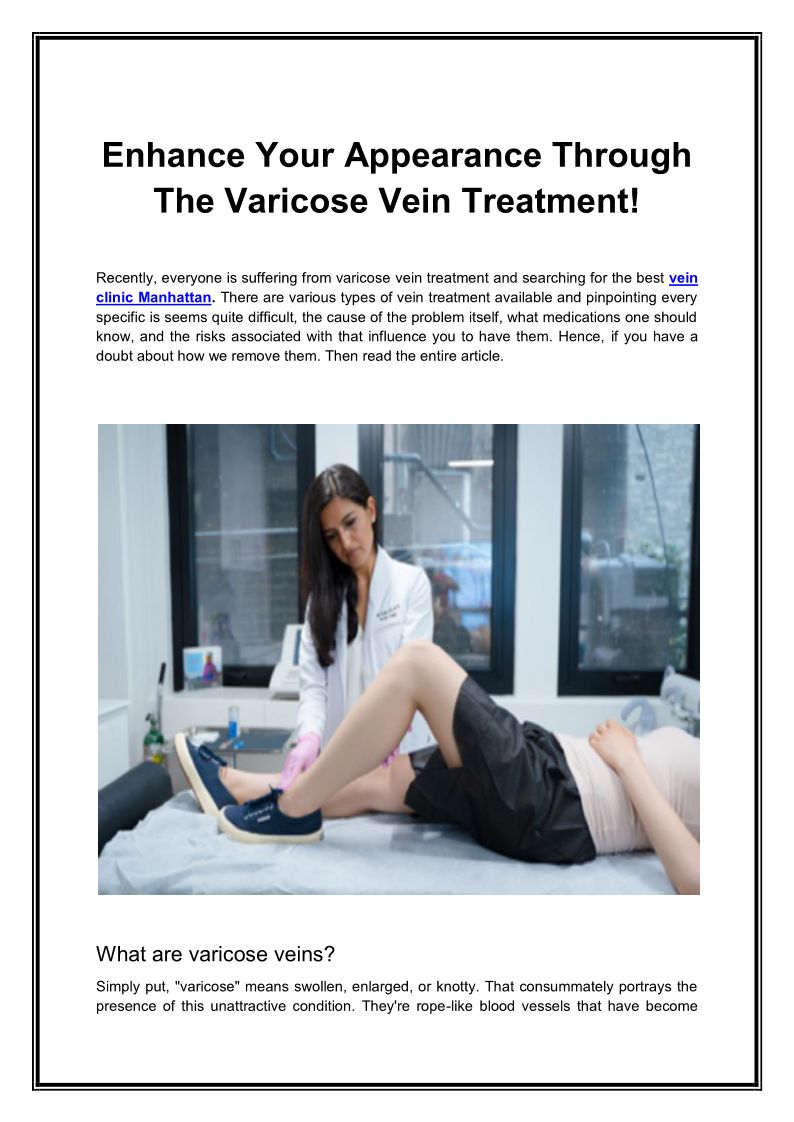 Enhance Your Appearance Through The Varicose Vein Treatment!

Recently, everyone is suffering from varicose vein treatment and searching for the best vein clinic Manhattan. There are various types of vein treatment available and pinpointing every specific is seems quite difficult, the cause of the problem itself, what medications one should know, and the risks associated with that influence you to have them. Hence, if you have a doubt about how we remove them. Then read the entire article.

What are varicose veins?

Simply put, "varicose" means swollen, enlarged, or knotty. That consummately portrays the presence of this unattractive condition. They're rope-like blood vessels that have become